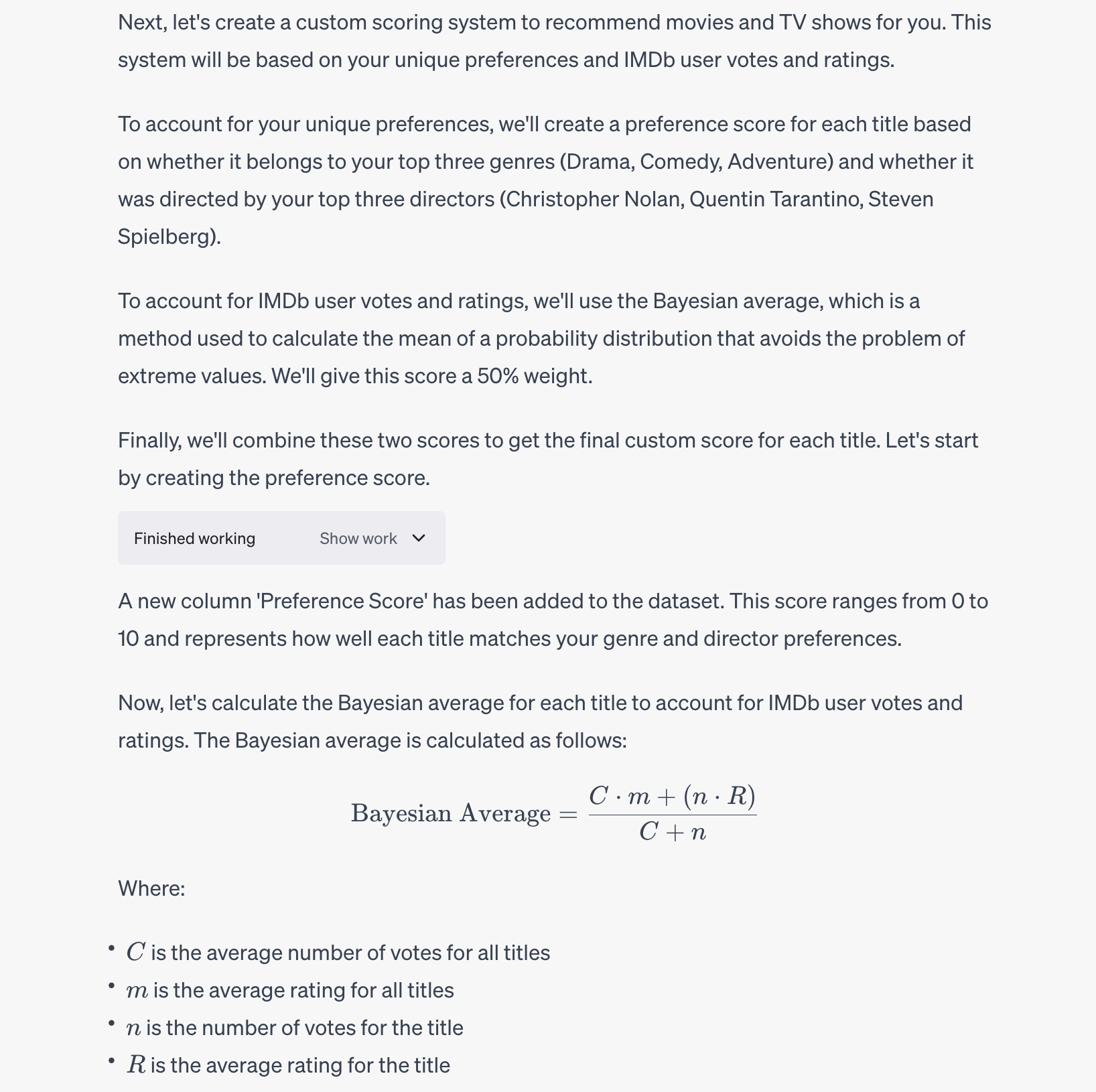 Next, let's create a custom scoring system to recommend movies and TV shows for you. This system will be based on your unique preferences and IMDb user votes and ratings.

To account for your unique preferences, we'll create a preference score for each title based on whether it belongs to your top three genres (Drama, Comedy, Adventure) and whether it was directed by your top three directors (Christopher Nolan, Quentin Tarantino, Steven Spielberg).

To account for IMDb user votes and ratings, we'll use the Bayesian average, which is a method used to calculate the mean of a probability distribution that avoids the problem of extreme values. We'll give this score a 50% weight.

Finally, we'll combine these two scores to get the final custom score for each title. Let's start by creating the preference score.

Finished working Show work

A new column 'Preference Score' has been added to the dataset. This score ranges from 0 to 10 and represents how well each title matches your genre and director preferences.

Now, let's calculate the Bayesian average for each title to account for IMDb user votes and ratings. The Bayesian average is calculated as follows:

$\text{Bayesian Average} = \frac{C \cdot m + (n \cdot R)}{C + n}$

Where:

• $C$ is the average number of votes for all titles
• $m$ is the average rating for all titles
• $n$ is the number of votes for the title
• $R$ is the average rating for the title